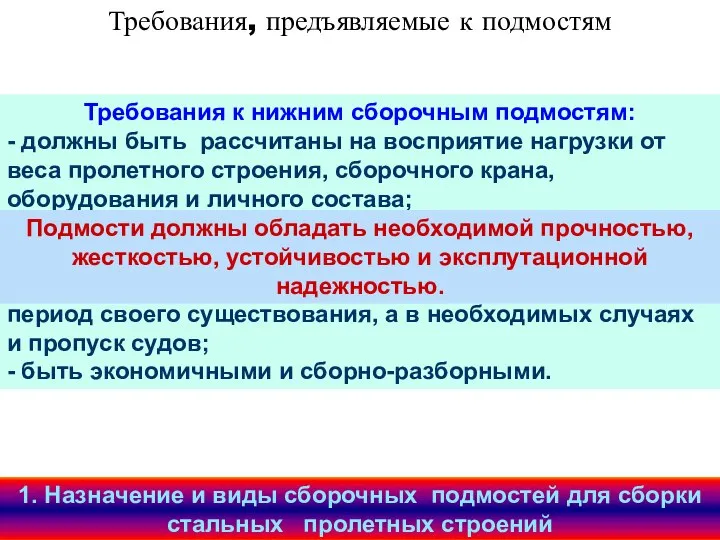 Требования, предъявляемые к подмостям

Требования к нижним сборочным подмостям:
- должны быть рассчитаны на восприятие нагрузки от веса пролетного строения, сборочного крана, оборудования и личного состава;

Подмости должны обладать необходимой прочностью, жесткостью, устойчивостью и эксплутационной надежностью.

период своего существования, а в необходимых случаях и пропуск судов;
- быть экономичными и сборно-разборными.

1. Назначение и виды сборочных подмостей для сборки стальных пролетных строений